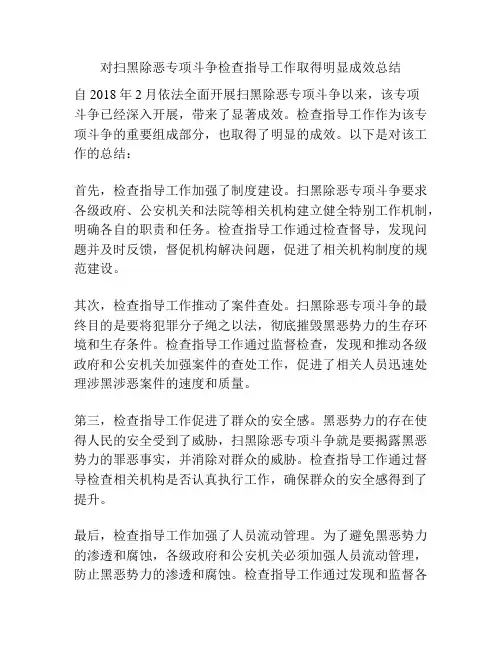 对扫黑除恶专项斗争检查指导工作取得明显成效总结

自 2018 年 2 月依法全面开展扫黑除恶专项斗争以来，该专项斗争已经深入开展，带来了显著成效。检查指导工作作为该专项斗争的重要组成部分，也取得了明显的成效。以下是对该工作的总结：

首先，检查指导工作加强了制度建设。扫黑除恶专项斗争要求各级政府、公安机关和法院等相关机构建立健全特别工作机制，明确各自的职责和任务。检查指导工作通过检查督导，发现问题并及时反馈，督促机构解决问题，促进了相关机构制度的规范建设。

其次，检查指导工作推动了案件查处。扫黑除恶专项斗争的最终目的是要将犯罪分子绳之以法，彻底摧毁黑恶势力的生存环境和生存条件。检查指导工作通过监督检查，发现和推动各级政府和公安机关加强案件的查处工作，促进了相关人员迅速处理涉黑涉恶案件的速度和质量。

第三，检查指导工作促进了群众的安全感。黑恶势力的存在使得人民的安全受到了威胁，扫黑除恶专项斗争就是要揭露黑恶势力的罪恶事实，并消除对群众的威胁。检查指导工作通过督导检查相关机构是否认真执行工作，确保群众的安全感得到了提升。

最后，检查指导工作加强了人员流动管理。为了避免黑恶势力的渗透和腐蚀，各级政府和公安机关必须加强人员流动管理，防止黑恶势力的渗透和腐蚀。检查指导工作通过发现和监督各